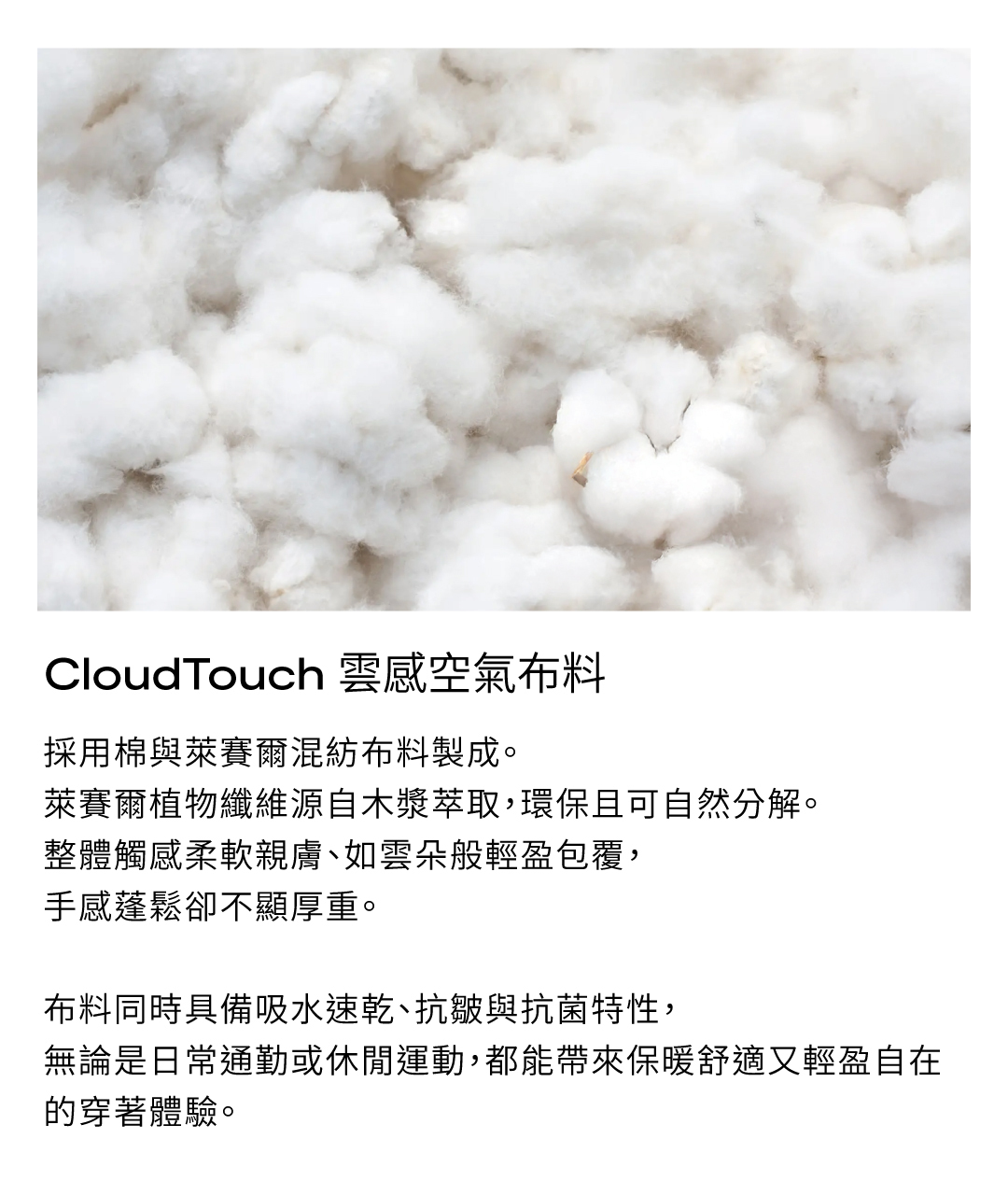 CloudTouch 雲感空氣布料

採用棉與萊賽爾混紡布料製成。
萊賽爾植物纖維源自木漿萃取，環保且可自然分解。
整體觸感柔軟親膚、如雲朵般輕盈包覆，
手感蓬鬆卻不顯厚重。

布料同時具備吸水速乾、抗皺與抗菌特性，
無論是日常通勤或休閒運動，都能帶來保暖舒適又輕盈自在的穿著體驗。